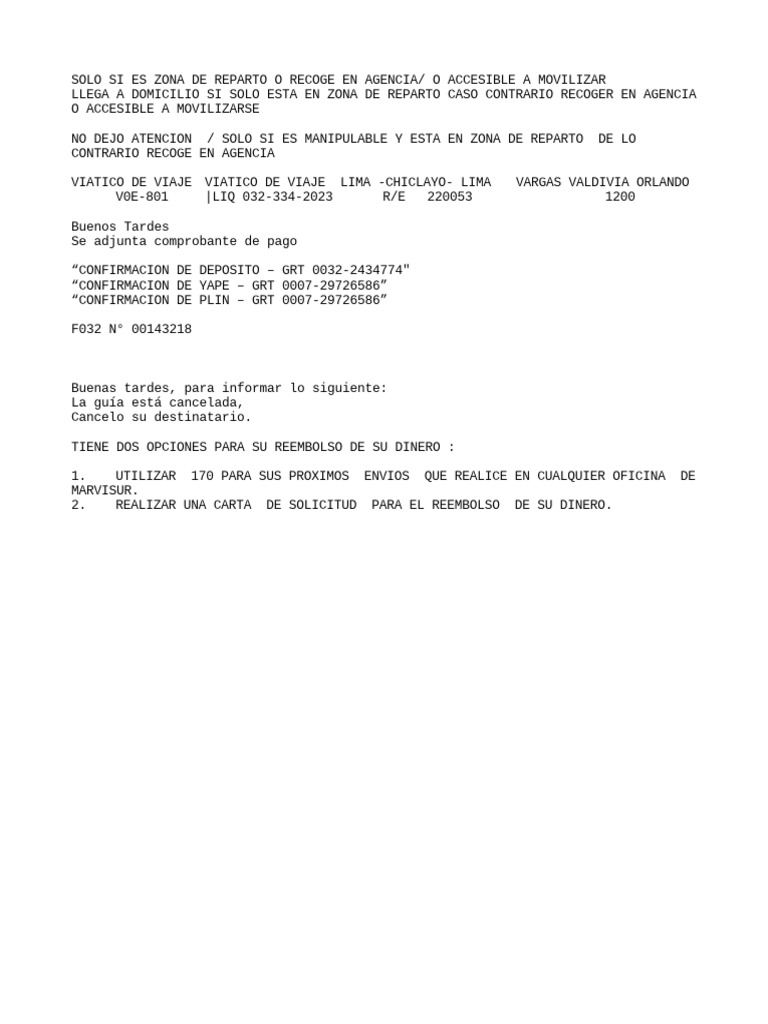 SOLO SI ES ZONA DE REPARTO O RECOGE EN AGENCIA/ O ACCESIBLE A MOVILIZAR
LLEGA A DOMICILIO SI SOLO ESTA EN ZONA DE REPARTO CASO CONTRARIO RECOGER EN AGENCIA O ACCESIBLE A MOVILIZARSE

NO DEJO ATENCION / SOLO SI ES MANIPULABLE Y ESTA EN ZONA DE REPARTO DE LO CONTRARIO RECOGE EN AGENCIA

VIATICO DE VIAJE VIATICO DE VIAJE LIMA -CHICLAYO- LIMA VARGAS VALDIVIA ORLANDO
V0E-801 |LIQ 032-334-2023 R/E 220053 1200

Buenos Tardes
Se adjunta comprobante de pago

“CONFIRMACION DE DEPOSITO – GRT 0032-2434774"
“CONFIRMACION DE YAPE – GRT 0007-29726586”
“CONFIRMACION DE PLIN – GRT 0007-29726586”

F032 N° 00143218

Buenas tardes, para informar lo siguiente:
La guía está cancelada,
Cancelo su destinatario.

TIENE DOS OPCIONES PARA SU REEMBOLSO DE SU DINERO :

1. UTILIZAR 170 PARA SUS PROXIMOS ENVIOS QUE REALICE EN CUALQUIER OFICINA DE MARVISUR.
2. REALIZAR UNA CARTA DE SOLICITUD PARA EL REEMBOLSO DE SU DINERO.